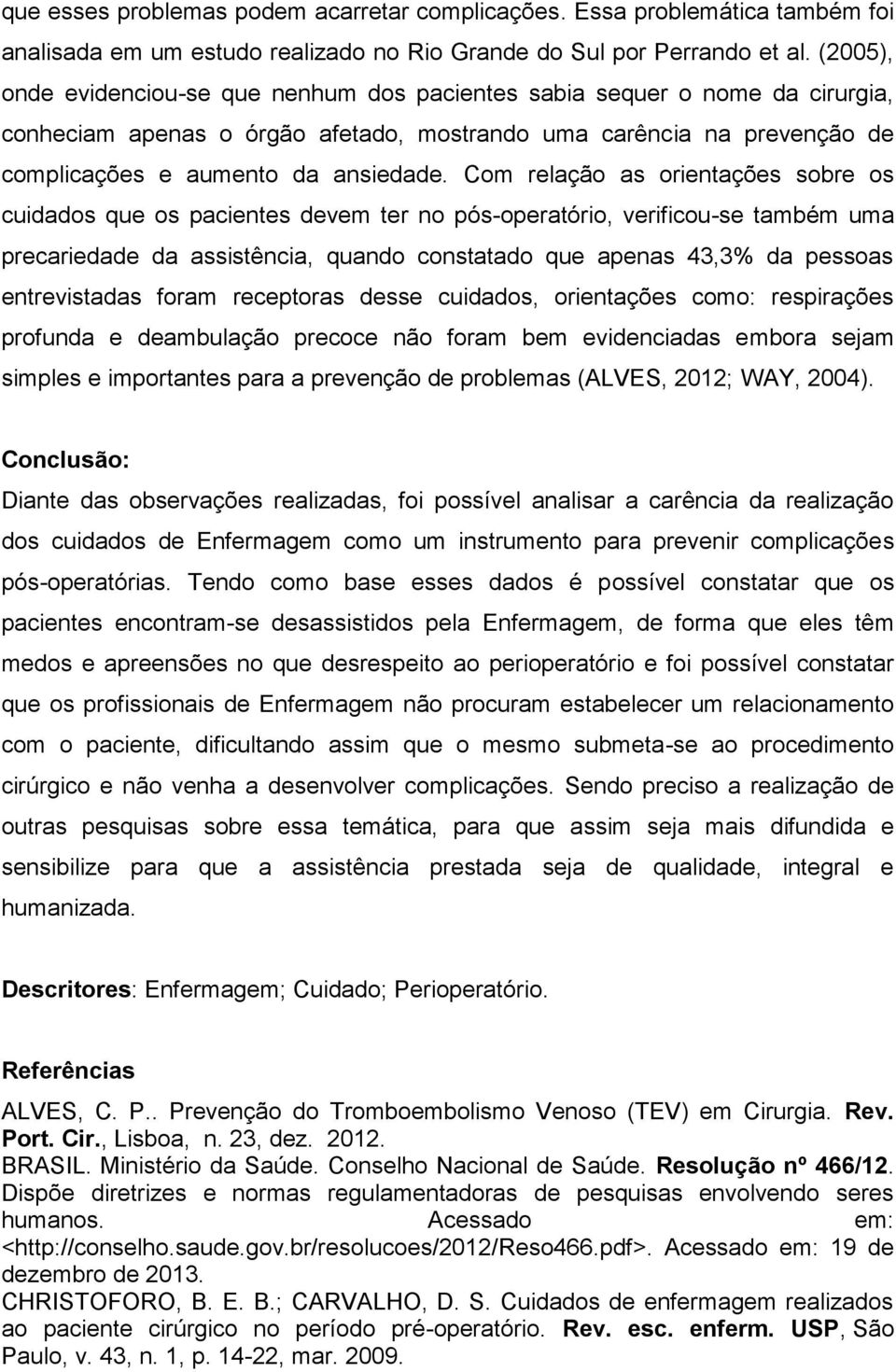 que esses problemas podem acarretar complicações. Essa problemática também foi analisada em um estudo realizado no Rio Grande do Sul por Perrando et al. (2005), onde evidenciou-se que nenhum dos pacientes sabia sequer o nome da cirurgia, conheciam apenas o órgão afetado, mostrando uma carência na prevenção de complicações e aumento da ansiedade. Com relação as orientações sobre os cuidados que os pacientes devem ter no pós-operatório, verificou-se também uma precariedade da assistência, quando constatado que apenas 43,3% da pessoas entrevistadas foram receptoras desse cuidados, orientações como: respirações profunda e deambulação precoce não foram bem evidenciadas embora sejam simples e importantes para a prevenção de problemas (ALVES, 2012; WAY, 2004).

Conclusão:

Diante das observações realizadas, foi possível analisar a carência da realização dos cuidados de Enfermagem como um instrumento para prevenir complicações pós-operatórias. Tendo como base esses dados é possível constatar que os pacientes encontram-se desassistidos pela Enfermagem, de forma que eles têm medos e apreensões no que desrespeito ao perioperatório e foi possível constatar que os profissionais de Enfermagem não procuram estabelecer um relacionamento com o paciente, dificultando assim que o mesmo submeta-se ao procedimento cirúrgico e não venha a desenvolver complicações. Sendo preciso a realização de outras pesquisas sobre essa temática, para que assim seja mais difundida e sensibilize para que a assistência prestada seja de qualidade, integral e humanizada.

Descritores: Enfermagem; Cuidado; Perioperatório.

Referências

ALVES, C. P.. Prevenção do Tromboembolismo Venoso (TEV) em Cirurgia. Rev. Port. Cir., Lisboa, n. 23, dez. 2012.

BRASIL. Ministério da Saúde. Conselho Nacional de Saúde. Resolução nº 466/12. Dispõe diretrizes e normas regulamentadoras de pesquisas envolvendo seres humanos. Acessado em: <http://conselho.saude.gov.br/resolucoes/2012/Reso466.pdf>. Acessado em: 19 de dezembro de 2013.

CHRISTOFORO, B. E. B.; CARVALHO, D. S. Cuidados de enfermagem realizados ao paciente cirúrgico no período pré-operatório. Rev. esc. enferm. USP, São Paulo, v. 43, n. 1, p. 14-22, mar. 2009.